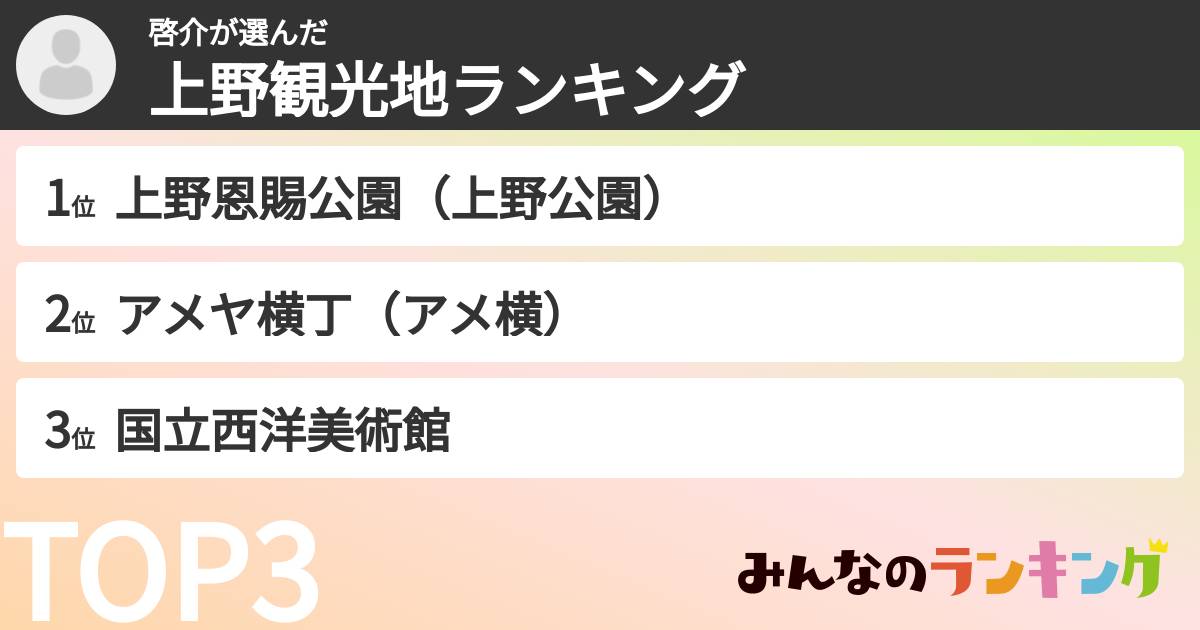 啓介が選んだ
上野観光地ランキング

1位 上野恩賜公園（上野公園）

2位 アメヤ横丁（アメ横）

3位 国立西洋美術館

TOP3

みんなのランキング